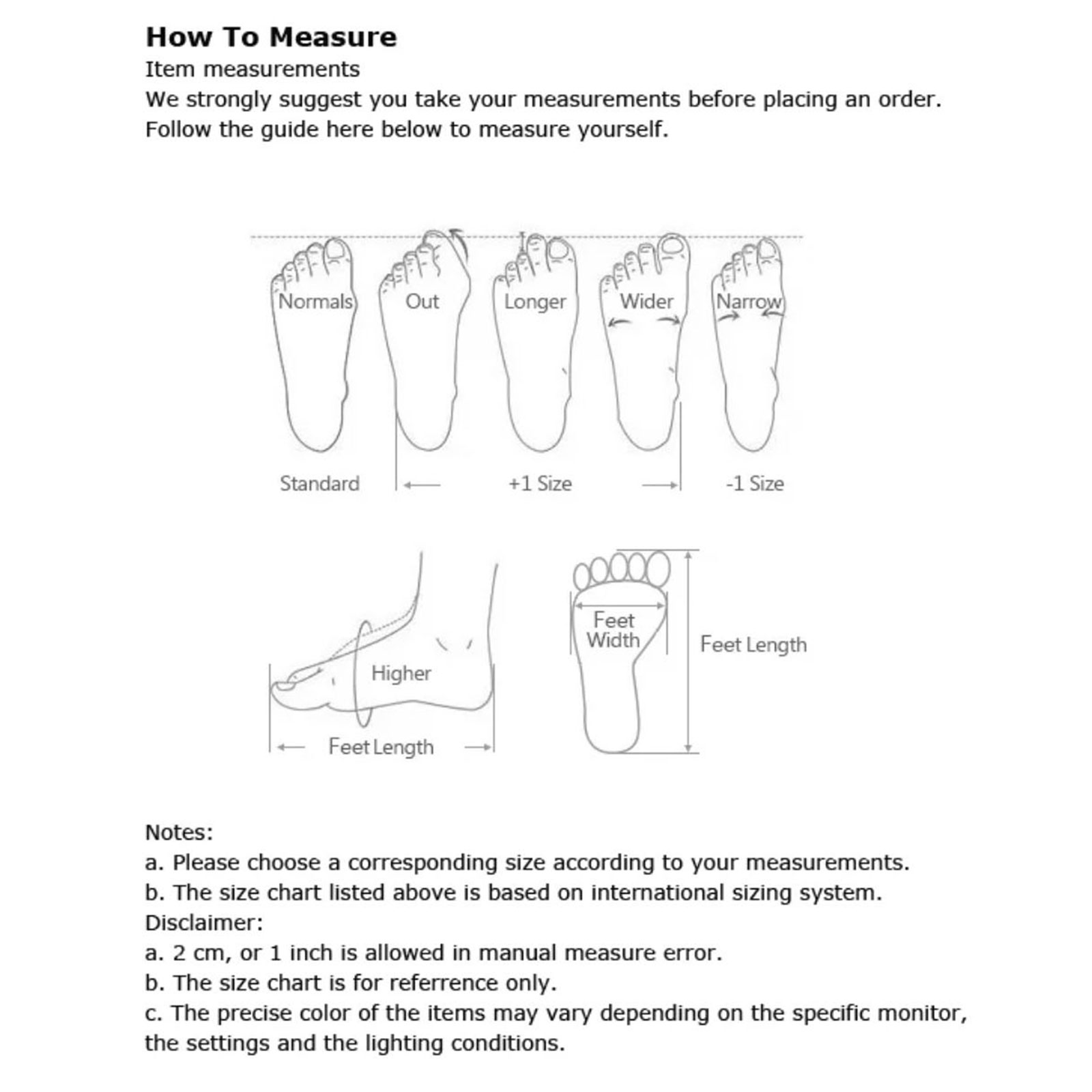 How To Measure
Item measurements
We strongly suggest you take your measurements before placing an order.
Follow the guide here below to measure yourself.

Normals
Out
Longer
Wider
Narrow

Standard
+1 Size
-1 Size

Higher
Feet Length

Feet Width
Feet Length

Notes:
a. Please choose a corresponding size according to your measurements.
b. The size chart listed above is based on international sizing system.
Disclaimer:
a. 2 cm, or 1 inch is allowed in manual measure error.
b. The size chart is for referrence only.
c. The precise color of the items may vary depending on the specific monitor, the settings and the lighting conditions.